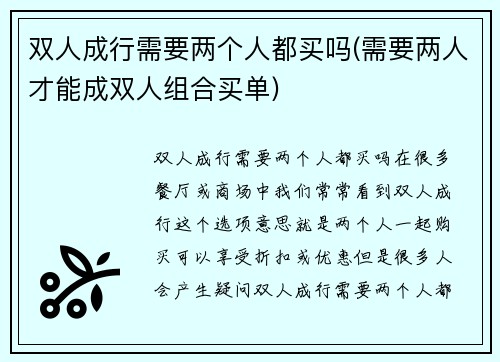 双人成行需要两个人都买吗(需要两人才能成双人组合买单)

双人成行需要两个人都买吗在很多餐厅或商场中我们常常看到双人成行这个选项意思就是两个人一起购买可以享受折扣或优惠但是很多人会产生疑问双人成行需要两个人都